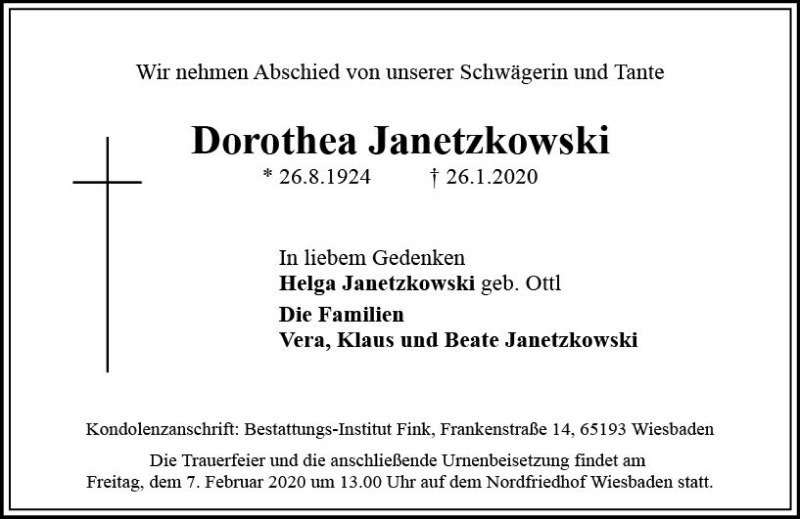 Wir nehmen Abschied von unserer Schwägerin und Tante

Dorothea Janetzkowski

* 26.8.1924 † 26.1.2020

In liebem Gedenken
Helga Janetzkowski geb. Ottl

Die Familien
Vera, Klaus und Beate Janetzkowski

Kondolenzanschrift: Bestattungs-Institut Fink, Frankenstraße 14, 65193 Wiesbaden

Die Trauerfeier und die anschließende Urnenbeisetzung findet am Freitag, dem 7. Februar 2020 um 13.00 Uhr auf dem Nordfriedhof Wiesbaden statt.